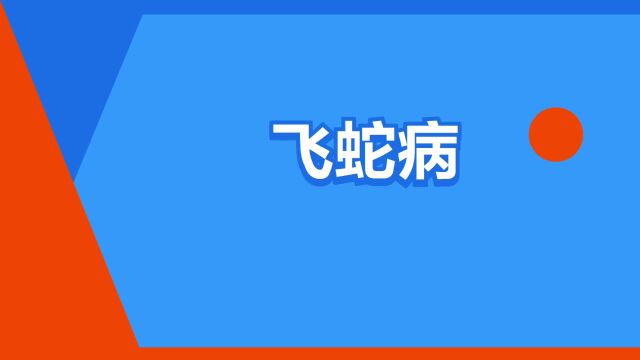 飞蛇病